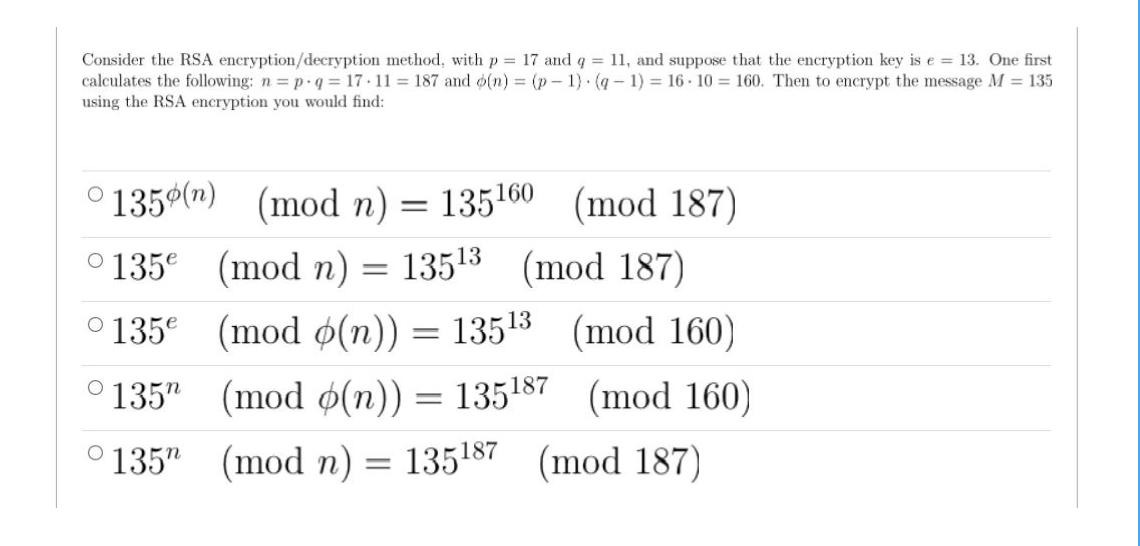 Consider the RSA encryption/decryption method, with $p = 17$ and $q = 11$, and suppose that the encryption key is $e = 13$. One first calculates the following: $n = p \cdot q = 17 \cdot 11 = 187$ and $\phi(n) = (p-1) \cdot (q-1) = 16 \cdot 10 = 160$. Then to encrypt the message $M = 135$ using the RSA encryption you would find:

○ $135^{\phi(n)} \pmod{n} = 135^{160} \pmod{187}$

○ $135^{e} \pmod{n} = 135^{13} \pmod{187}$

○ $135^{e} \pmod{\phi(n)} = 135^{13} \pmod{160}$

○ $135^{n} \pmod{\phi(n)} = 135^{187} \pmod{160}$

○ $135^{n} \pmod{n} = 135^{187} \pmod{187}$